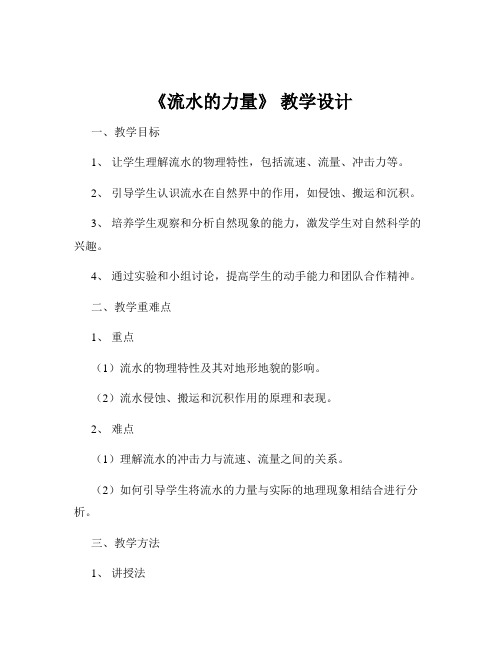 《流水的力量》 教学设计

一、教学目标

1、 让学生理解流水的物理特性，包括流速、流量、冲击力等。

2、 引导学生认识流水在自然界中的作用，如侵蚀、搬运和沉积。

3、 培养学生观察和分析自然现象的能力，激发学生对自然科学的兴趣。

4、 通过实验和小组讨论，提高学生的动手能力和团队合作精神。

二、教学重难点

1、 重点

（1）流水的物理特性及其对地形地貌的影响。

（2）流水侵蚀、搬运和沉积作用的原理和表现。

2、 难点

（1）理解流水的冲击力与流速、流量之间的关系。

（2）如何引导学生将流水的力量与实际的地理现象相结合进行分析。

三、教学方法

1、 讲授法